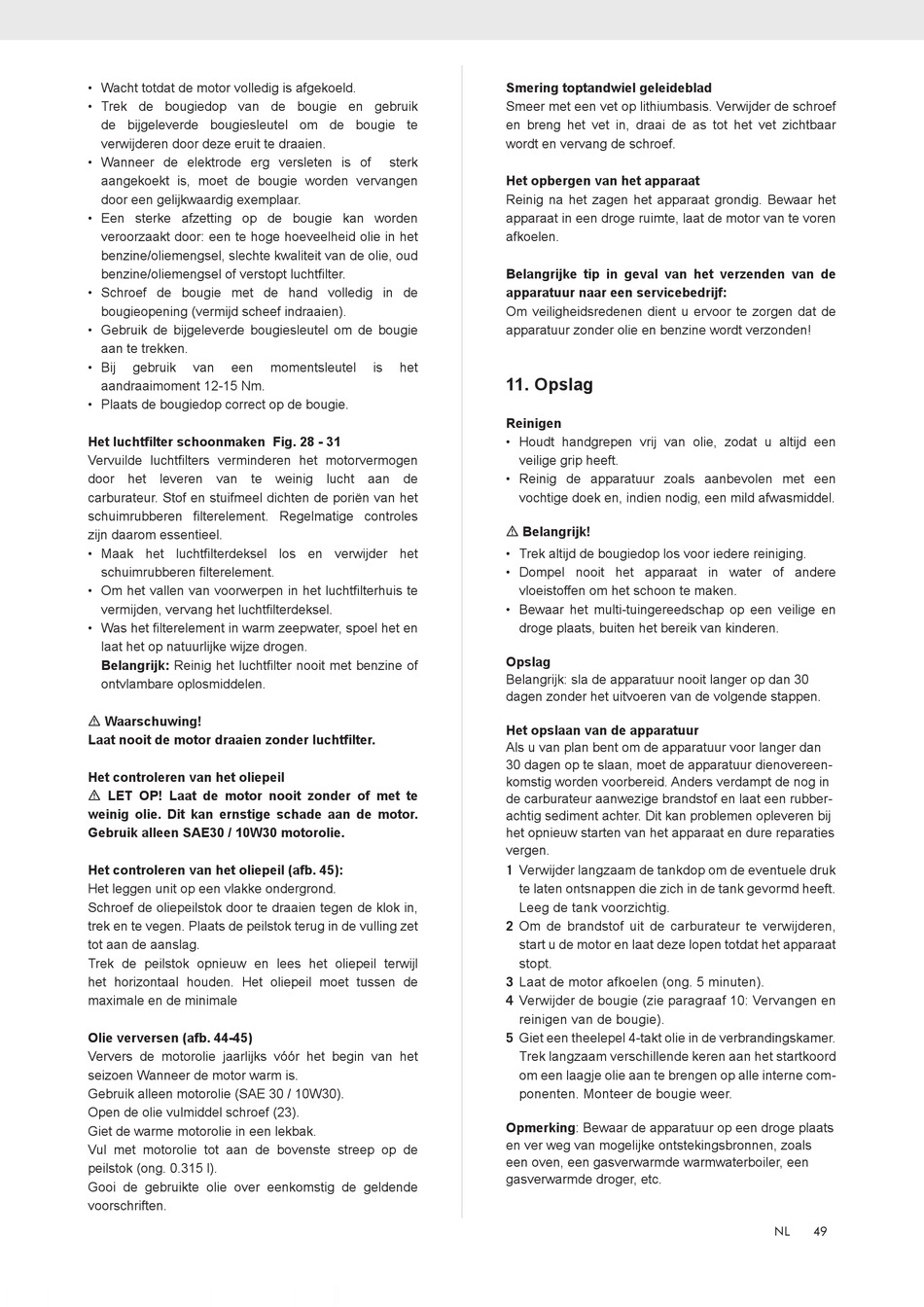 • Wacht totdat de motor volledig is afgekoeld.
• Trek de bougiedop van de bougie en gebruik de bijgeleverde bougiesleutel om de bougie te verwijderen door deze eruit te draaien.
• Wanneer de elektrode erg versleten is of sterk aangekoekt is, moet de bougie worden vervangen door een gelijkwaardig exemplaar.
• Een sterke afzetting op de bougie kan worden veroorzaakt door: een te hoge hoeveelheid olie in het benzine/oliemengsel, slechte kwaliteit van de olie, oud benzine/oliemengsel of verstopt luchtfilter.
• Schroef de bougie met de hand volledig in de bougieopening (vermijd scheef indraaien).
• Gebruik de bijgeleverde bougiesleutel om de bougie aan te trekken.
• Bij gebruik van een momentsleutel is het aandraaimoment 12-15 Nm.
• Plaats de bougiedop correct op de bougie.

Het luchtfilter schoonmaken Fig. 28 - 31
Vervuilde luchtfilters verminderen het motorvermogen door het leveren van te weinig lucht aan de carburateur. Stof en stuifmeel dichten de poriën van het schuimrubberen filterelement. Regelmatige controles zijn daarom essentieel.
• Maak het luchtfilterdeksel los en verwijder het schuimrubberen filterelement.
• Om het vallen van voorwerpen in het luchtfilterhuis te vermijden, vervang het luchtfilterdeksel.
• Was het filterelement in warm zeepwater, spoel het en laat het op natuurlijke wijze drogen.
Belangrijk: Reinig het luchtfilter nooit met benzine of ontvlambare oplosmiddelen.

⚠ Waarschuwing!
Laat nooit de motor draaien zonder luchtfilter.

Het controleren van het oliepeil
⚠ LET OP! Laat de motor nooit zonder of met te weinig olie. Dit kan ernstige schade aan de motor. Gebruik alleen SAE30 / 10W30 motorolie.

Het controleren van het oliepeil (afb. 45):
Het leggen unit op een vlakke ondergrond.
Schroef de oliepeilstok door te draaien tegen de klok in, trek en te vegen. Plaats de peilstok terug in de vulling zet tot aan de aanslag.
Trek de peilstok opnieuw en lees het oliepeil terwijl het horizontaal houden. Het oliepeil moet tussen de maximale en de minimale

Olie verversen (afb. 44-45)
Ververs de motorolie jaarlijks vóór het begin van het seizoen Wanneer de motor warm is.
Gebruik alleen motorolie (SAE 30 / 10W30).
Open de olie vulmiddel schroef (23).
Giet de warme motorolie in een lekbak.
Vul met motorolie tot aan de bovenste streep op de peilstok (ong. 0.315 l).
Gooi de gebruikte olie over eenkomstig de geldende voorschriften.

Smering toptandwiel geleideblad
Smeer met een vet op lithiumbasis. Verwijder de schroef en breng het vet in, draai de as tot het vet zichtbaar wordt en vervang de schroef.

Het opbergen van het apparaat
Reinig na het zagen het apparaat grondig. Bewaar het apparaat in een droge ruimte, laat de motor van te voren afkoelen.

Belangrijke tip in geval van het verzenden van de apparatuur naar een servicebedrijf:
Om veiligheidsredenen dient u ervoor te zorgen dat de apparatuur zonder olie en benzine wordt verzonden!

11. Opslag

Reinigen
• Houdt handgrepen vrij van olie, zodat u altijd een veilige grip heeft.
• Reinig de apparatuur zoals aanbevolen met een vochtige doek en, indien nodig, een mild afwasmiddel.

⚠ Belangrijk!
• Trek altijd de bougiedop los voor iedere reiniging.
• Dompel nooit het apparaat in water of andere vloeistoffen om het schoon te maken.
• Bewaar het multi-tuingereedschap op een veilige en droge plaats, buiten het bereik van kinderen.

Opslag
Belangrijk: sla de apparatuur nooit langer op dan 30 dagen zonder het uitvoeren van de volgende stappen.

Het opslaan van de apparatuur
Als u van plan bent om de apparatuur voor langer dan 30 dagen op te slaan, moet de apparatuur dienovereenkomstig worden voorbereid. Anders verdampt de nog in de carburateur aanwezige brandstof en laat een rubberachtig sediment achter. Dit kan problemen opleveren bij het opnieuw starten van het apparaat en dure reparaties vergen.
1 Verwijder langzaam de tankdop om de eventuele druk te laten ontsnappen die zich in de tank gevormd heeft. Leeg de tank voorzichtig.
2 Om de brandstof uit de carburateur te verwijderen, start u de motor en laat deze lopen totdat het apparaat stopt.
3 Laat de motor afkoelen (ong. 5 minuten).
4 Verwijder de bougie (zie paragraaf 10: Vervangen en reinigen van de bougie).
5 Giet een theelepel 4-takt olie in de verbrandingskamer. Trek langzaam verschillende keren aan het startkoord om een laagje olie aan te brengen op alle interne componenten. Monteer de bougie weer.

Opmerking: Bewaar de apparatuur op een droge plaats en ver weg van mogelijke ontstekingsbronnen, zoals een oven, een gasverwarmde warmwaterboiler, een gasverwarmde droger, etc.

NL 49